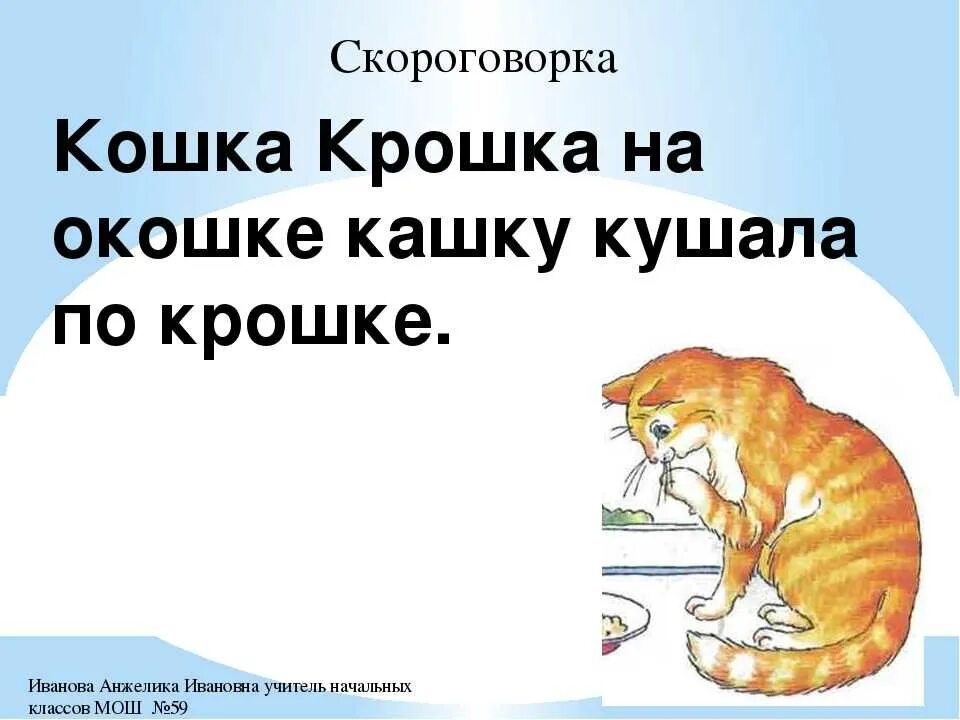 Скороговорка

Кошка Крошка на окошке кашку кушала по крошке.

Иванова Анжелика Ивановна учитель начальных классов МОШ №59